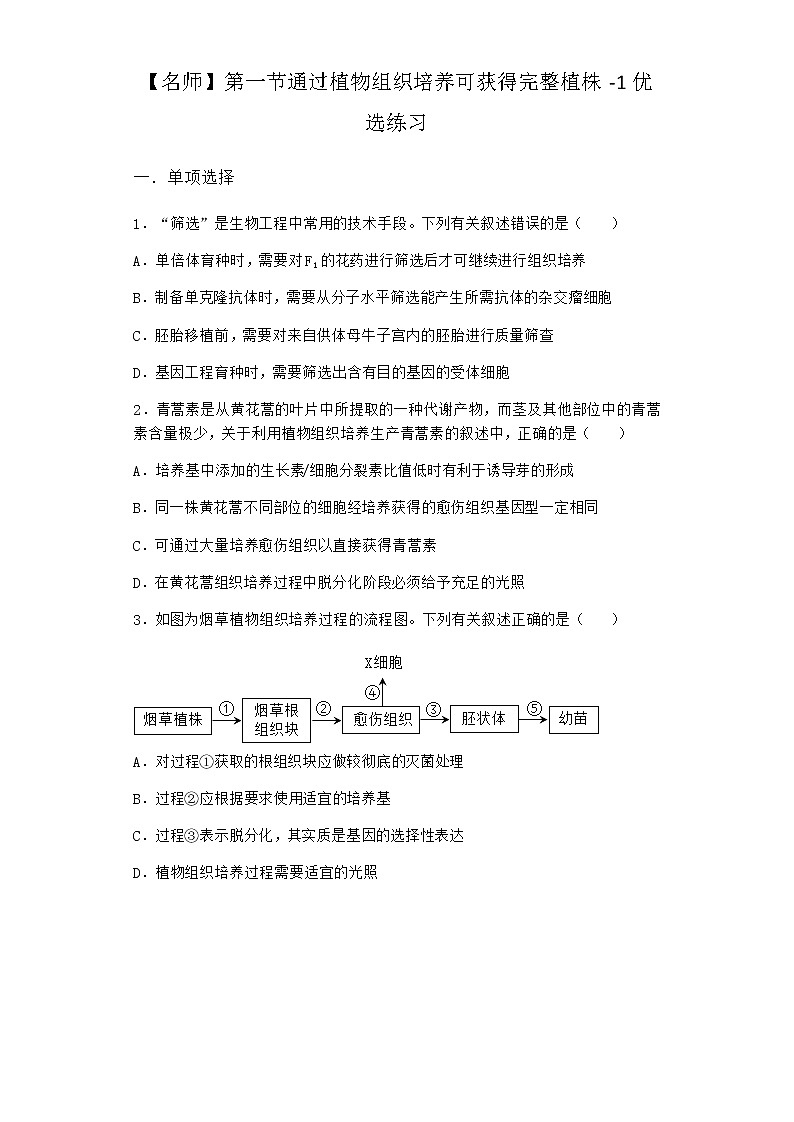 【名师】第一节通过植物组织培养可获得完整植株 -1 优选练习

一．单项选择

1．“筛选”是生物工程中常用的技术手段。下列有关叙述错误的是（　　）

A．单倍体育种时，需要对$F_1$的花药进行筛选后才可继续进行组织培养

B．制备单克隆抗体时，需要从分子水平筛选能产生所需抗体的杂交瘤细胞

C．胚胎移植前，需要对来自供体母牛子宫内的胚胎进行质量筛查

D．基因工程育种时，需要筛选出含有目的基因的受体细胞

2．青蒿素是从黄花蒿的叶片中所提取的一种代谢产物，而茎及其他部位中的青蒿素含量极少，关于利用植物组织培养生产青蒿素的叙述中，正确的是（　　）

A．培养基中添加的生长素/细胞分裂素比值低时有利于诱导芽的形成

B．同一株黄花蒿不同部位的细胞经培养获得的愈伤组织基因型一定相同

C．可通过大量培养愈伤组织以直接获得青蒿素

D．在黄花蒿组织培养过程中脱分化阶段必须给予充足的光照

3．如图为烟草植物组织培养过程的流程图。下列有关叙述正确的是（　　）

X细胞
④
烟草植株 ① 烟草根组织块 ② 愈伤组织 ③ 胚状体 ⑤ 幼苗

A．对过程①获取的根组织块应做较彻底的灭菌处理

B．过程②应根据要求使用适宜的培养基

C．过程③表示脱分化，其实质是基因的选择性表达

D．植物组织培养过程需要适宜的光照